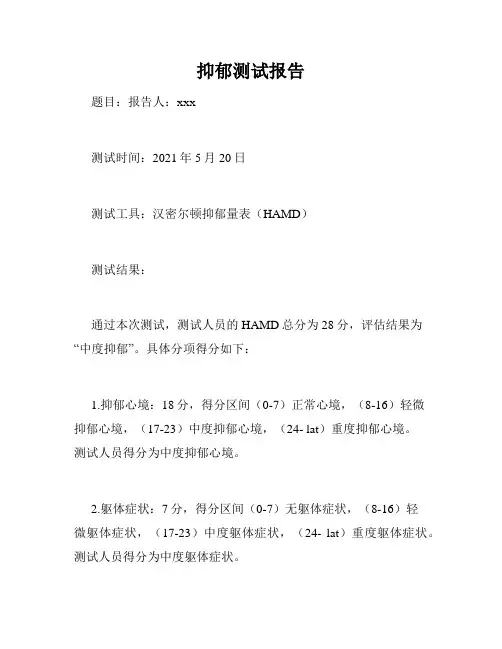 抑郁测试报告

题目：报告人：xxx

测试时间：2021 年 5 月 20 日

测试工具：汉密尔顿抑郁量表（HAMD）

测试结果：

通过本次测试，测试人员的 HAMD 总分为 28 分，评估结果为“中度抑郁”。具体分项得分如下：

1.抑郁心境：18 分，得分区间（0-7）正常心境，（8-16）轻微抑郁心境，（17-23）中度抑郁心境，（24- lat）重度抑郁心境。测试人员得分为中度抑郁心境。

2.躯体症状：7 分，得分区间（0-7）无躯体症状，（8-16）轻微躯体症状，（17-23）中度躯体症状，（24- lat）重度躯体症状。测试人员得分为中度躯体症状。